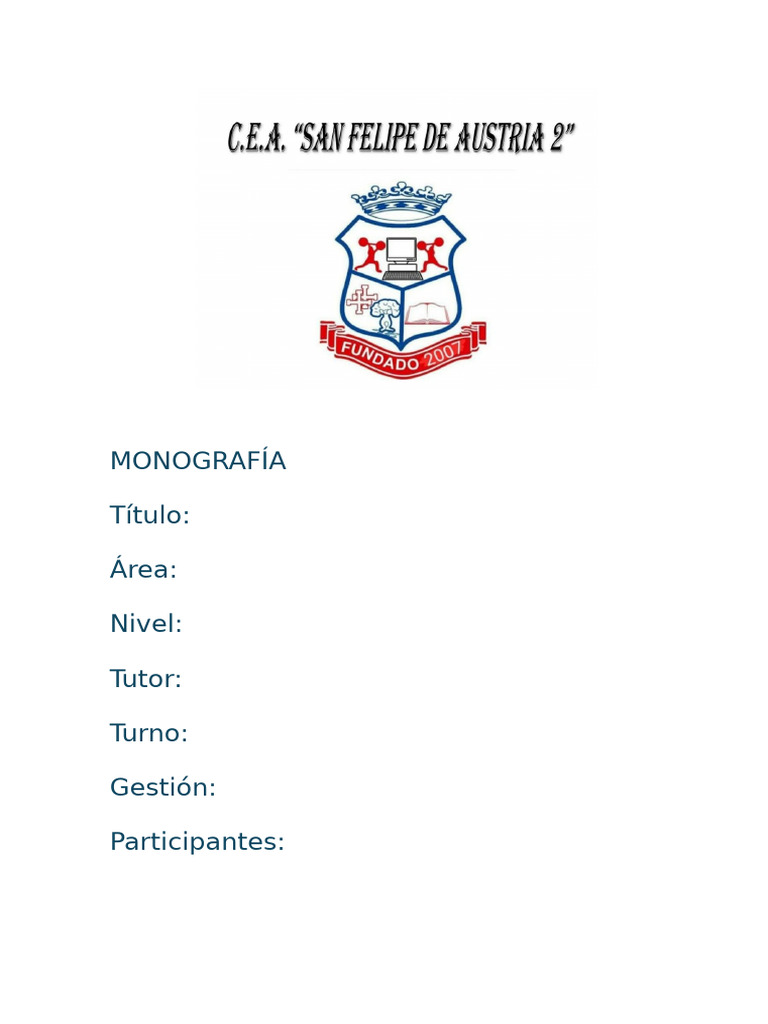 C.E.A. "SAN FELIPE DE AUSTRIA 2"

FUNDADO 2007

MONOGRAFÍA

Título:

Área:

Nivel:

Tutor:

Turno:

Gestión:

Participantes: